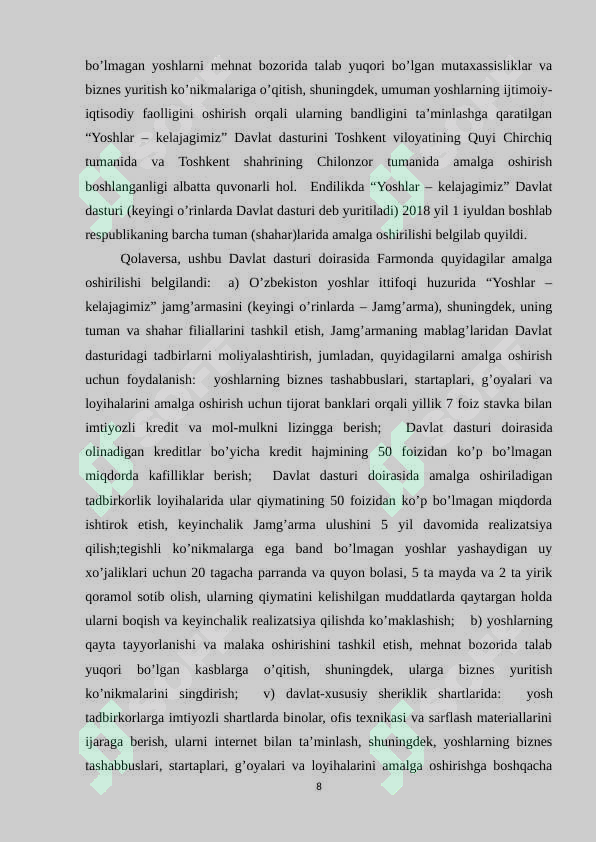 bo’lmagan yoshlarni mehnat bozorida talab yuqori bo’lgan mutaxassisliklar va biznes yuritish ko’nikmalariga o’qitish, shuningdek, umuman yoshlarning ijtimoiy-iqtisodiy faolligini oshirish orqali ularning bandligini ta’minlashga qaratilgan “Yoshlar – kelajagimiz” Davlat dasturini Toshkent viloyatining Quyi Chirchiq tumanida va Toshkent shahrining Chilonzor tumanida amalga oshirish boshlanganligi albatta quvonarli hol. Endilikda “Yoshlar – kelajagimiz” Davlat dasturi (keyingi o’rinlarda Davlat dasturi deb yuritiladi) 2018 yil 1 iyuldan boshlab respublikaning barcha tuman (shahar)larida amalga oshirilishi belgilab quyildi.

Qolaversa, ushbu Davlat dasturi doirasida Farmonda quyidagilar amalga oshirilishi belgilandi: a) O’zbekiston yoshlar ittifoqi huzurida “Yoshlar – kelajagimiz” jamg’armasini (keyingi o’rinlarda – Jamg’arma), shuningdek, uning tuman va shahar filiallarini tashkil etish, Jamg’armaning mablag’laridan Davlat dasturidagi tadbirlarni moliyalashtirish, jumladan, quyidagilarni amalga oshirish uchun foydalanish: yoshlarning biznes tashabbuslari, startaplari, g’oyalari va loyihalarini amalga oshirish uchun tijorat banklari orqali yillik 7 foiz stavka bilan imtiyozli kredit va mol-mulkni lizingga berish; Davlat dasturi doirasida olinadigan kreditlar bo’yicha kredit hajmining 50 foizidan ko’p bo’lmagan miqdorda kafilliklar berish; Davlat dasturi doirasida amalga oshiriladigan tadbirkorlik loyihalarida ular qiymatining 50 foizidan ko’p bo’lmagan miqdorda ishtirok etish, keyinchalik Jamg’arma ulushini 5 yil davomida realizatsiya qilish;tegishli ko’nikmalarga ega band bo’lmagan yoshlar yashaydigan uy xo’jaliklari uchun 20 tagacha parranda va quyon bolasi, 5 ta mayda va 2 ta yirik qoramol sotib olish, ularning qiymatini kelishilgan muddatlarda qaytargan holda ularni boqish va keyinchalik realizatsiya qilishda ko’maklashish; b) yoshlarning qayta tayyorlanishi va malaka oshirishini tashkil etish, mehnat bozorida talab yuqori bo’lgan kasblarga o’qitish, shuningdek, ularga biznes yuritish ko’nikmalarini singdirish; v) davlat-xususiy sheriklik shartlarida: yosh tadbirkorlarga imtiyozli shartlarda binolar, ofis texnikasi va sarflash materiallarini ijaraga berish, ularni internet bilan ta’minlash, shuningdek, yoshlarning biznes tashabbuslari, startaplari, g’oyalari va loyihalarini amalga oshirishga boshqacha

8